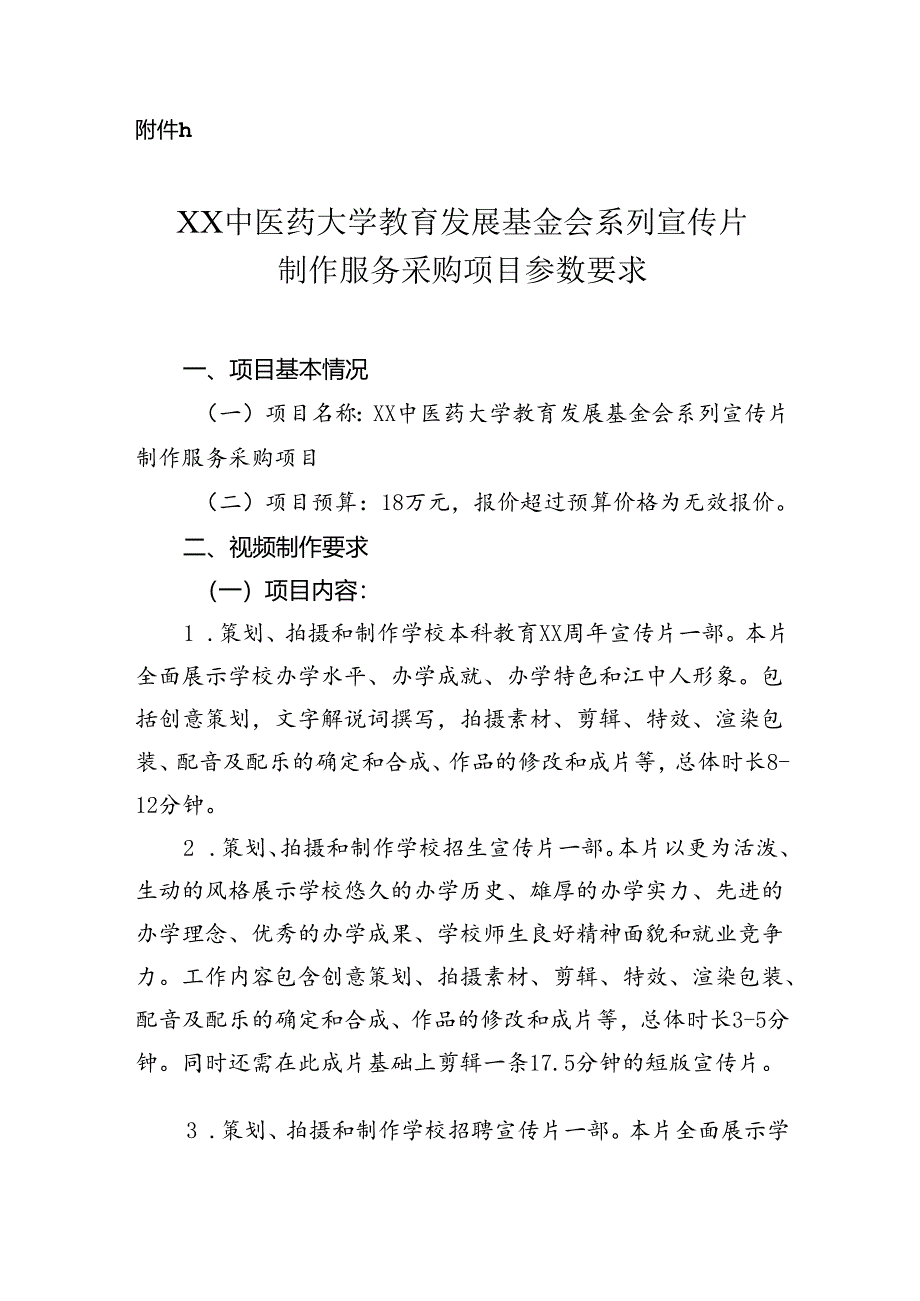 附件h

XX中医药大学教育发展基金会系列宣传片制作服务采购项目参数要求

一、项目基本情况

（一）项目名称：XX中医药大学教育发展基金会系列宣传片制作服务采购项目

（二）项目预算：18万元，报价超过预算价格为无效报价。

二、视频制作要求

（一）项目内容：

1．策划、拍摄和制作学校本科教育XX周年宣传片一部。本片全面展示学校办学水平、办学成就、办学特色和江中人形象。包括创意策划，文字解说词撰写，拍摄素材、剪辑、特效、渲染包装、配音及配乐的确定和合成、作品的修改和成片等，总体时长8-12分钟。

2．策划、拍摄和制作学校招生宣传片一部。本片以更为活泼、生动的风格展示学校悠久的办学历史、雄厚的办学实力、先进的办学理念、优秀的办学成果、学校师生良好精神面貌和就业竞争力。工作内容包含创意策划、拍摄素材、剪辑、特效、渲染包装、配音及配乐的确定和合成、作品的修改和成片等，总体时长3-5分钟。同时还需在此成片基础上剪辑一条17.5分钟的短版宣传片。

3．策划、拍摄和制作学校招聘宣传片一部。本片全面展示学